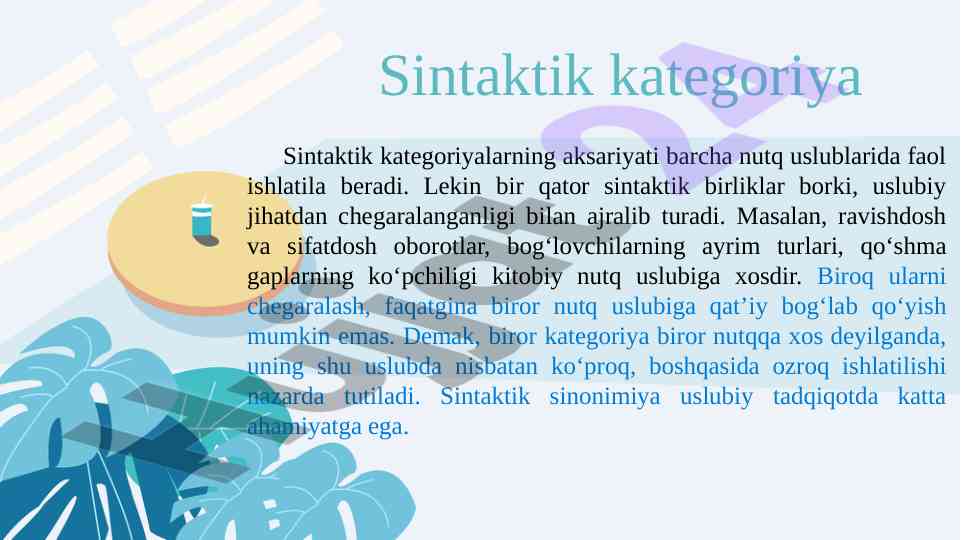 Sintaktik kategoriya

Sintaktik kategoriyalarning aksariyati barcha nutq uslublarida faol ishlatila beradi. Lekin bir qator sintaktik birliklar borki, uslubiy jihatdan chegaralanganligi bilan ajralib turadi. Masalan, ravishdosh va sifatdosh oborotlar, bog'lovchilarning ayrim turlari, qo'shma gaplarning ko'pchiligi kitobiy nutq uslubiga xosdir. Biroq ularni chegaralash, faqatgina biror nutq uslubiga qat'iy bog'lab qo'yish mumkin emas. Demak, biror kategoriya biror nutqqa xos deyilganda, uning shu uslubda nisbatan ko'proq, boshqasida ozroq ishlatilishi nazarda tutiladi. Sintaktik sinonimiya uslubiy tadqiqotda katta ahamiyatga ega.